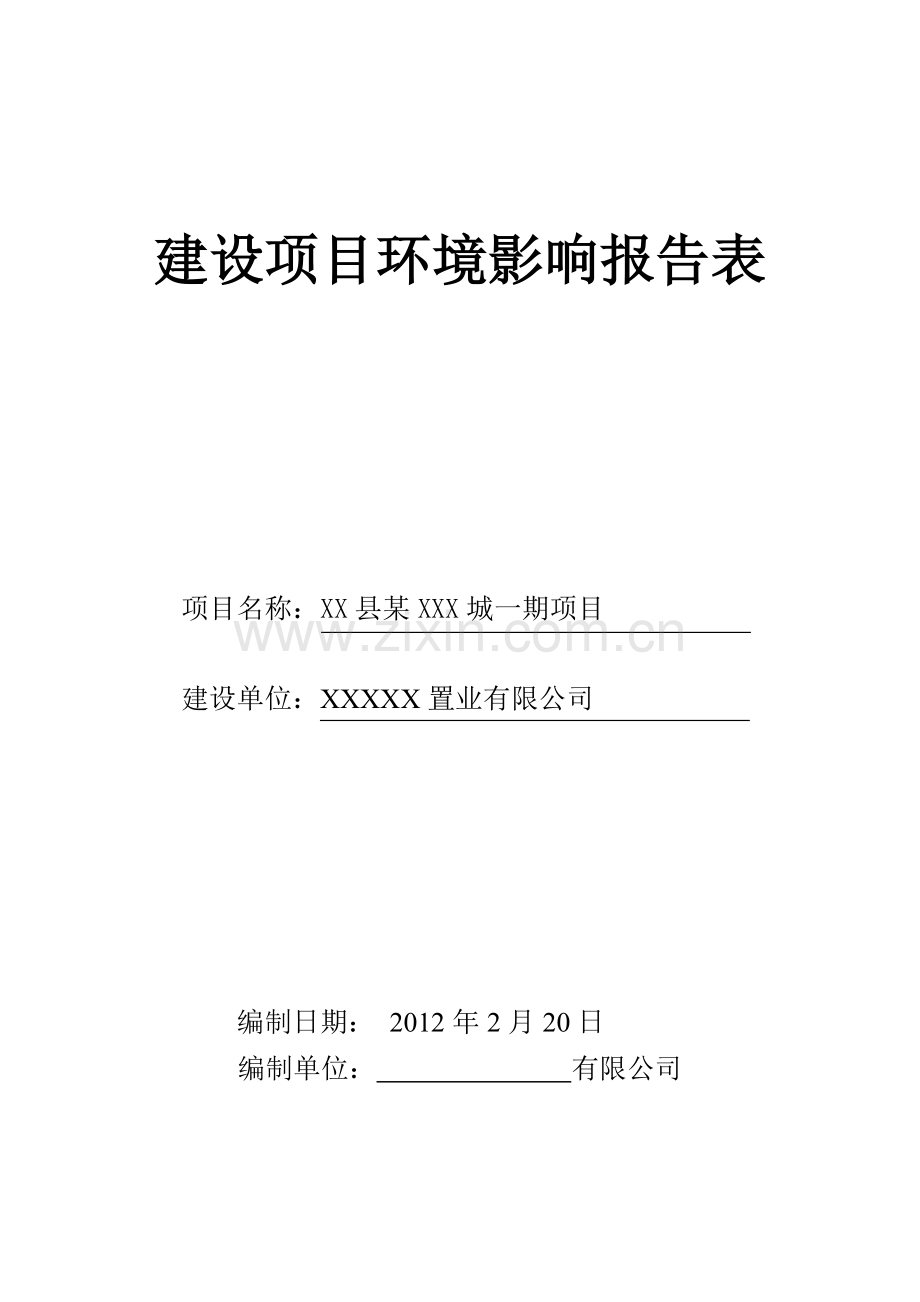 建设项目环境影响报告表

项目名称：XX 县某 XXX 城一期项目

www.zixin.com.cn

建设单位：XXXXX 置业有限公司

编制日期： 2012 年 2 月 20 日

编制单位：______________有限公司